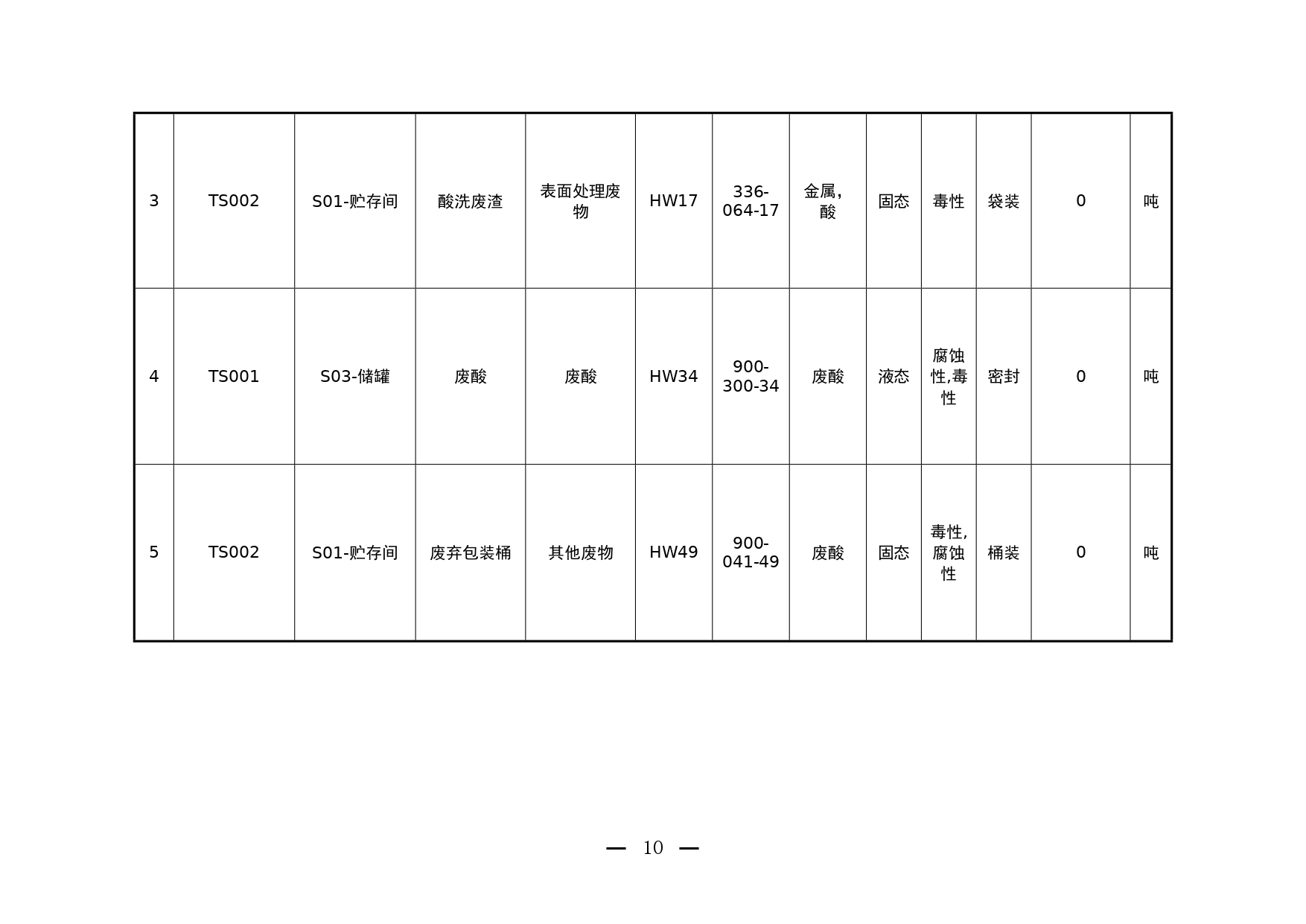 | 3 | TS002 | S01-贮存间 | 酸洗废渣 | 表面处理废物 | HW17 | 336-064-17 | 金属,酸 | 固态 | 毒性 | 袋装 | 0 | 吨 |
|---|---|---|---|---|---|---|---|---|---|---|---|---|
| 4 | TS001 | S03-储罐 | 废酸 | 废酸 | HW34 | 900-300-34 | 废酸 | 液态 | 腐蚀性,毒性 | 密封 | 0 | 吨 |
| 5 | TS002 | S01-贮存间 | 废弃包装桶 | 其他废物 | HW49 | 900-041-49 | 废酸 | 固态 | 毒性,腐蚀性 | 桶装 | 0 | 吨 |

— 10 —